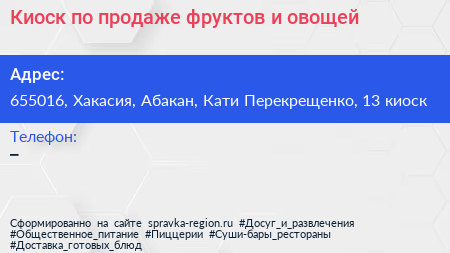 Киоск по продаже фруктов и овощей

Адрес:
655016, Хакасия, Абакан, Кати Перекрещенко, 13 киоск

Телефон:
–

Сформированно на сайте spravka-region.ru #Досуг_и_развлечения #Общественное_питание #Пиццерии #Суши-бары_рестораны #Доставка_готовых_блюд